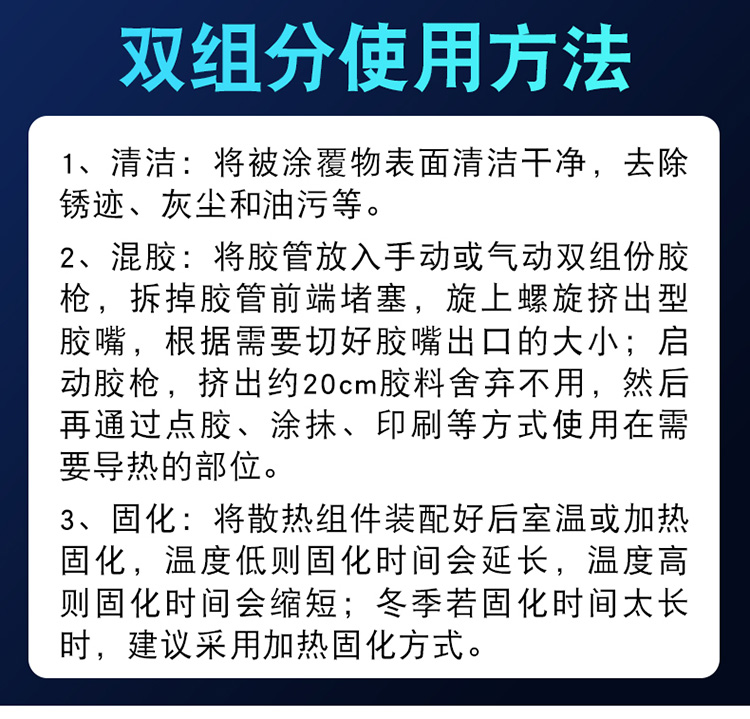 双组分使用方法

1、清洁：将被涂覆物表面清洁干净，去除锈迹、灰尘和油污等。

2、混胶：将胶管放入手动或气动双组份胶枪，拆掉胶管前端堵塞，旋上螺旋挤出型胶嘴，根据需要切好胶嘴出口的大小；启动胶枪，挤出约20cm胶料舍弃不用，然后再通过点胶、涂抹、印刷等方式使用在需要导热的部位。

3、固化：将散热组件装配好后室温或加热固化，温度低则固化时间会延长，温度高则固化时间会缩短；冬季若固化时间太长时，建议采用加热固化方式。